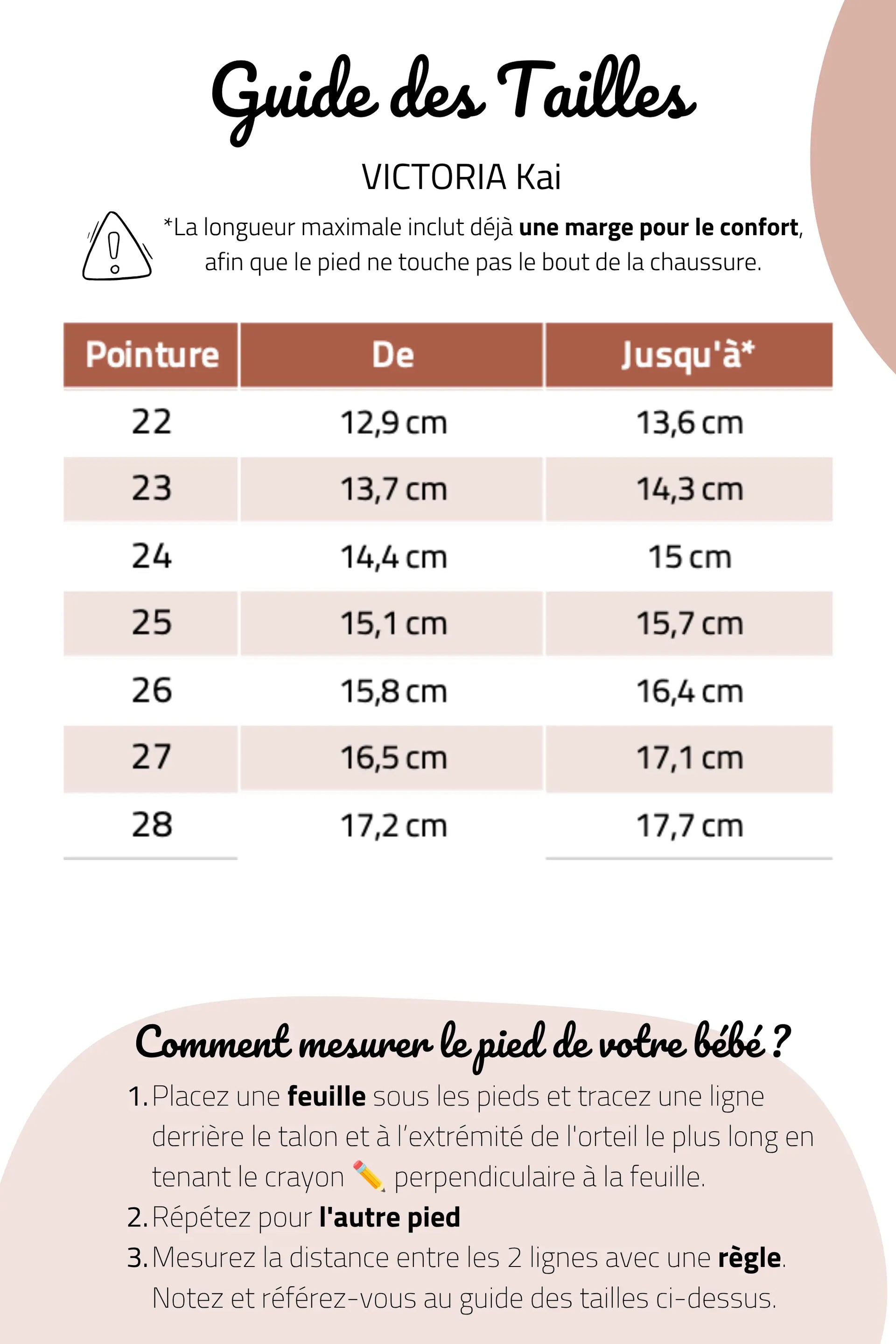 Guide des Tailles

VICTORIA Kai

*La longueur maximale inclut déjà une marge pour le confort, afin que le pied ne touche pas le bout de la chaussure.

| Pointure | De | Jusqu'à* |
|---|---|---|
| 22 | 12,9 cm | 13,6 cm |
| 23 | 13,7 cm | 14,3 cm |
| 24 | 14,4 cm | 15 cm |
| 25 | 15,1 cm | 15,7 cm |
| 26 | 15,8 cm | 16,4 cm |
| 27 | 16,5 cm | 17,1 cm |
| 28 | 17,2 cm | 17,7 cm |

Comment mesurer le pied de votre bébé ?

1. Placez une feuille sous les pieds et tracez une ligne derrière le talon et à l'extrémité de l'orteil le plus long en tenant le crayon ✏️ perpendiculaire à la feuille.
2. Répétez pour l'autre pied
3. Mesurez la distance entre les 2 lignes avec une règle. Notez et référez-vous au guide des tailles ci-dessus.